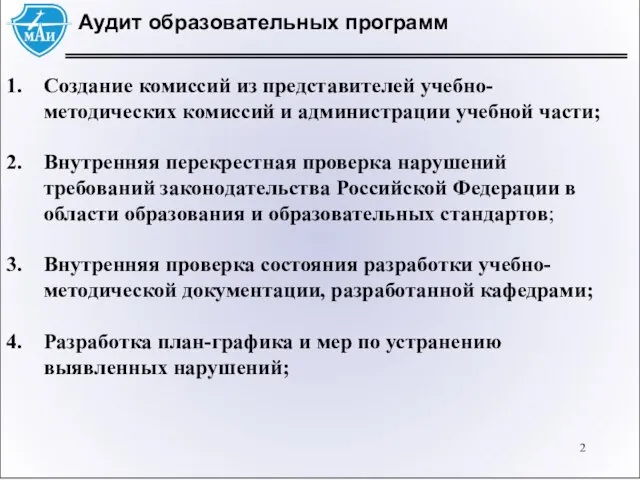 МАИ

Аудит образовательных программ

1. Создание комиссий из представителей учебно-методических комиссий и администрации учебной части;

2. Внутренняя перекрестная проверка нарушений требований законодательства Российской Федерации в области образования и образовательных стандартов;

3. Внутренняя проверка состояния разработки учебно-методической документации, разработанной кафедрами;

4. Разработка план-графика и мер по устранению выявленных нарушений;

2